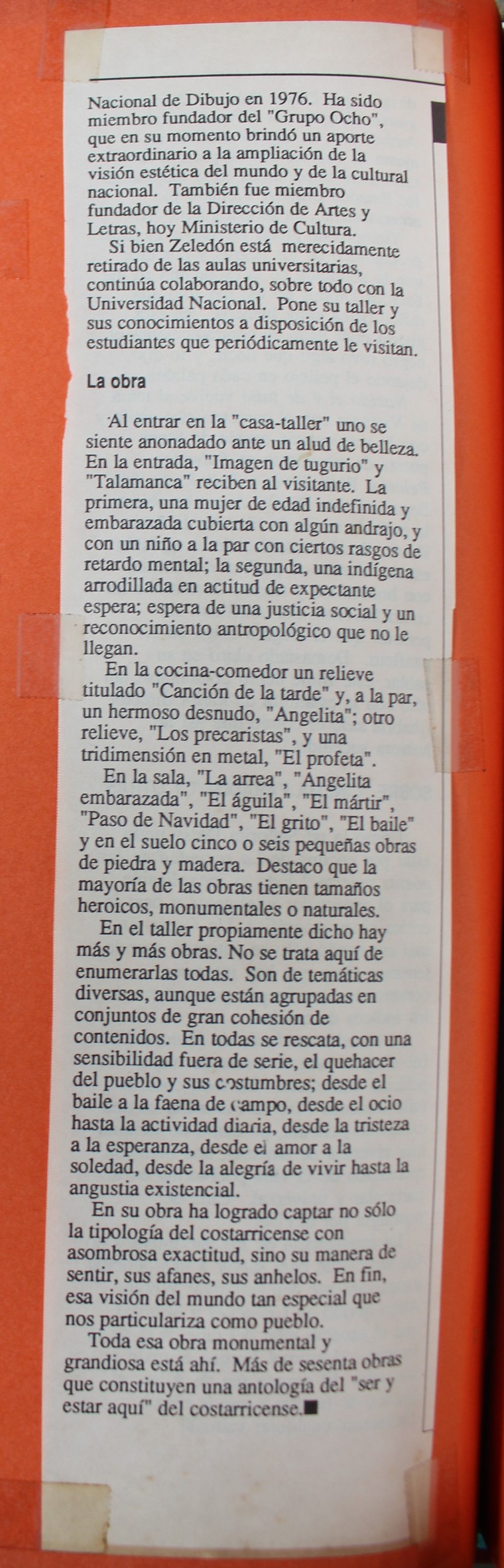 Nacional de Dibujo en 1976. Ha sido miembro fundador del "Grupo Ocho", que en su momento brindó un aporte extraordinario a la ampliación de la visión estética del mundo y de la cultural nacional. También fue miembro fundador de la Dirección de Artes y Letras, hoy Ministerio de Cultura.

Si bien Zeledón está merecidamente retirado de las aulas universitarias, continúa colaborando, sobre todo con la Universidad Nacional. Pone su taller y sus conocimientos a disposición de los estudiantes que periódicamente le visitan.

La obra

Al entrar en la "casa-taller" uno se siente anonadado ante un alud de belleza. En la entrada, "Imagen de tugurio" y "Talamanca" reciben al visitante. La primera, una mujer de edad indefinida y embarazada cubierta con algún andrajo, y con un niño a la par con ciertos rasgos de retardo mental; la segunda, una indígena arrodillada en actitud de expectante espera; espera de una justicia social y un reconocimiento antropológico que no le llegan.

En la cocina-comedor un relieve titulado "Canción de la tarde" y, a la par, un hermoso desnudo, "Angelita"; otro relieve, "Los precaristas", y una tridimensión en metal, "El profeta".

En la sala, "La arrea", "Angelita embarazada", "El águila", "El mártir", "Paso de Navidad", "El grito", "El baile" y en el suelo cinco o seis pequeñas obras de piedra y madera. Destaco que la mayoría de las obras tienen tamaños heroicos, monumentales o naturales.

En el taller propiamente dicho hay más y más obras. No se trata aquí de enumerarlas todas. Son de temáticas diversas, aunque están agrupadas en conjuntos de gran cohesión de contenidos. En todas se rescata, con una sensibilidad fuera de serie, el quehacer del pueblo y sus costumbres; desde el baile a la faena de campo, desde el ocio hasta la actividad diaria, desde la tristeza a la esperanza, desde el amor a la soledad, desde la alegría de vivir hasta la angustia existencial.

En su obra ha logrado captar no sólo la tipología del costarricense con asombrosa exactitud, sino su manera de sentir, sus afanes, sus anhelos. En fin, esa visión del mundo tan especial que nos particulariza como pueblo.

Toda esa obra monumental y grandiosa está ahí. Más de sesenta obras que constituyen una antología del "ser y estar aquí" del costarricense.■